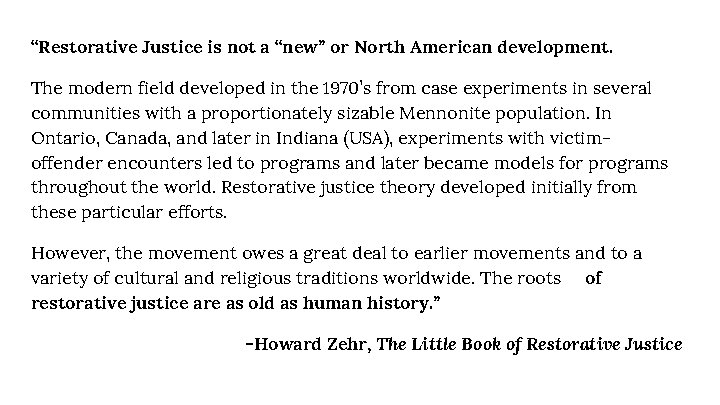 “Restorative Justice is not a “new” or North American development.

The modern field developed in the 1970's from case experiments in several communities with a proportionately sizable Mennonite population. In Ontario, Canada, and later in Indiana (USA), experiments with victim-offender encounters led to programs and later became models for programs throughout the world. Restorative justice theory developed initially from these particular efforts.

However, the movement owes a great deal to earlier movements and to a variety of cultural and religious traditions worldwide. The roots of restorative justice are as old as human history.”

-Howard Zehr, The Little Book of Restorative Justice